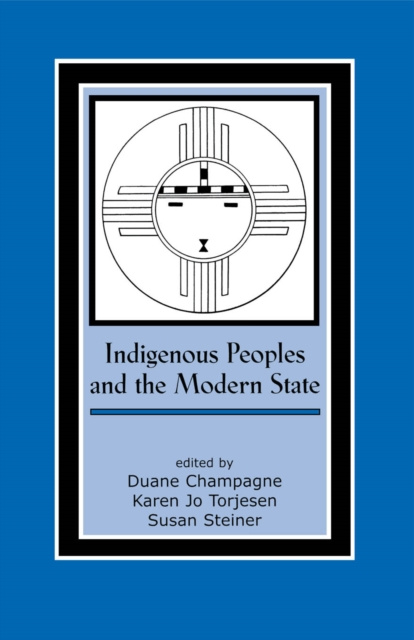 Indigenous Peoples and the Modern State

edited by
Duane Champagne
Karen Jo Torjesen
Susan Steiner